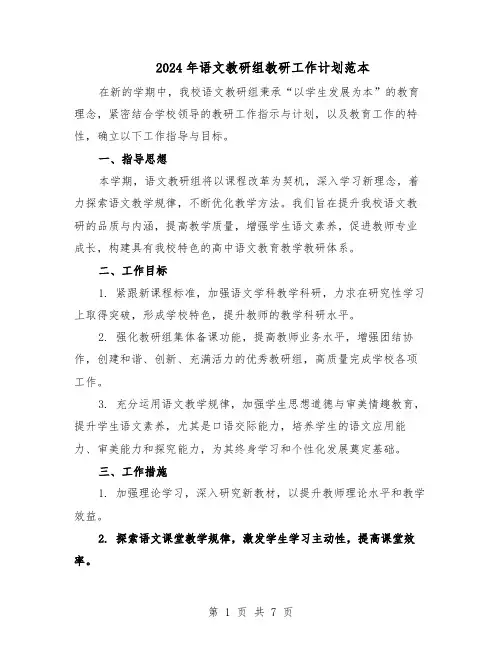 2024年语文教研组教研工作计划范本

在新的学期中，我校语文教研组秉承“以学生发展为本”的教育理念，紧密结合学校领导的教研工作指示与计划，以及教育工作的特性，确立以下工作指导与目标。

一、指导思想

本学期，语文教研组将以课程改革为契机，深入学习新理念，着力探索语文教学规律，不断优化教学方法。我们旨在提升我校语文教研的品质与内涵，提高教学质量，增强学生语文素养，促进教师专业成长，构建具有我校特色的高中语文教育教学教研体系。

二、工作目标

1. 紧跟新课程标准，加强语文学科教学科研，力求在研究性学习上取得突破，形成学校特色，提升教师的教学科研水平。

2. 强化教研组集体备课功能，提高教师业务水平，增强团结协作，创建和谐、创新、充满活力的优秀教研组，高质量完成学校各项工作。

3. 充分运用语文教学规律，加强学生思想道德与审美情趣教育，提升学生语文素养，尤其是口语交际能力，培养学生的语文应用能力、审美能力和探究能力，为其终身学习和个性化发展奠定基础。

三、工作措施

1. 加强理论学习，深入研究新教材，以提升教师理论水平和教学效益。

2. 探索语文课堂教学规律，激发学生学习主动性，提高课堂效率。

第 1 页 共 7 页